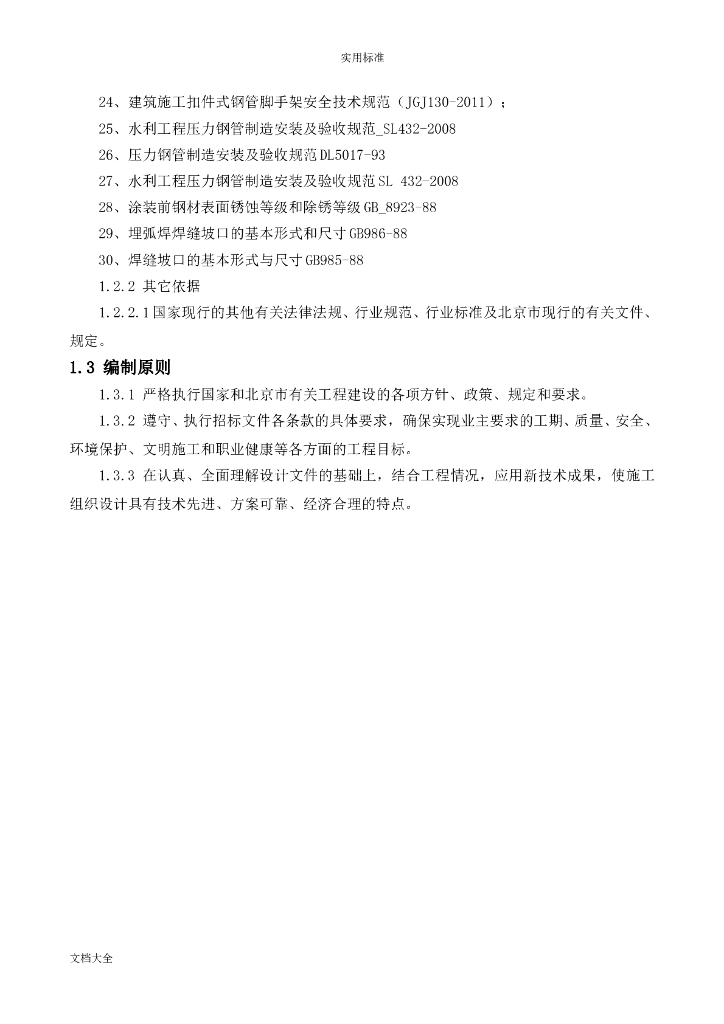 实用标准

24、建筑施工扣件式钢管脚手架安全技术规范（JGJ130-2011）；

25、水利工程压力钢管制造安装及验收规范_SL432-2008

26、压力钢管制造安装及验收规范DL5017-93

27、水利工程压力钢管制造安装及验收规范SL 432-2008

28、涂装前钢材表面锈蚀等级和除锈等级GB_8923-88

29、埋弧焊焊缝坡口的基本形式和尺寸GB986-88

30、焊缝坡口的基本形式与尺寸GB985-88

1.2.2 其它依据

1.2.2.1国家现行的其他有关法律法规、行业规范、行业标准及北京市现行的有关文件、规定。

1.3 编制原则

1.3.1 严格执行国家和北京市有关工程建设的各项方针、政策、规定和要求。

1.3.2 遵守、执行招标文件各条款的具体要求，确保实现业主要求的工期、质量、安全、环境保护、文明施工和职业健康等各方面的工程目标。

1.3.3 在认真、全面理解设计文件的基础上，结合工程情况，应用新技术成果，使施工组织设计具有技术先进、方案可靠、经济合理的特点。

文档大全